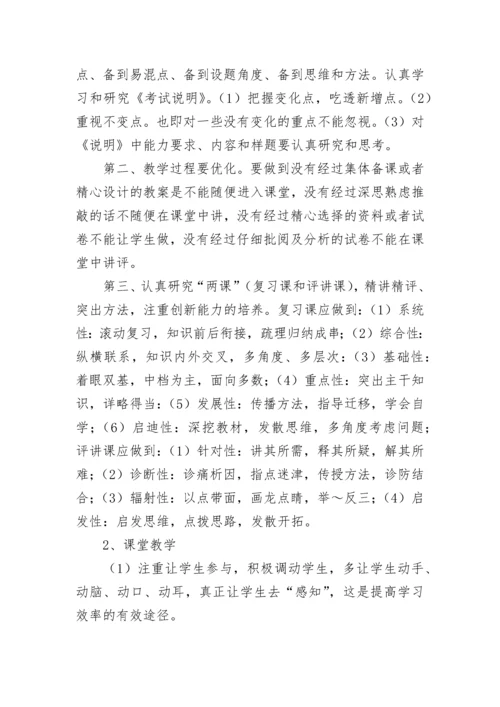 点、备到易混点、备到设题角度、备到思维和方法。认真学习和研究《考试说明》。(1）把握变化点，吃透新增点。(2）重视不变点。也即对一些没有变化的重点不能忽视。(3）对《说明》中能力要求、内容和样题要认真研究和思考。

第二、教学过程要优化。要做到没有经过集体备课或者精心设计的教案是不能随便进入课堂，没有经过深思熟虑推敲的话不随便在课堂中讲，没有经过精心选择的资料或者试卷不能让学生做，没有经过仔细批阅及分析的试卷不能在课堂中讲评。

第三、认真研究“两课”（复习课和评讲课)，精讲精评、突出方法，注重创新能力的培养。复习课应做到：(1）系统性：滚动复习，知识前后衔接，疏理归纳成串；(2）综合性：纵横联系，知识内外交叉，多角度、多层次：(3）基础性：着眼双基，中档为主，面向多数；(4）重点性：突出主干知识，详略得当：(5）发展性：传播方法，指导迁移，学会自学；(6）启迪性：深挖教材，发散思维，多角度考虑问题；评讲课应做到：(1）针对性：讲其所需，释其所疑，解其所难；(2）诊断性：诊痛析因，指点迷津，传授方法，诊防结合；(3）辐射性：以点带面，画龙点睛，举～反三；(4）启发性：启发思维，点拨思路，发散开拓。

2、课堂教学

(1）注重让学生参与，积极调动学生，多让学生动手、动脑、动口、动耳，真正让学生去“感知”，这是提高学习效率的有效途径。